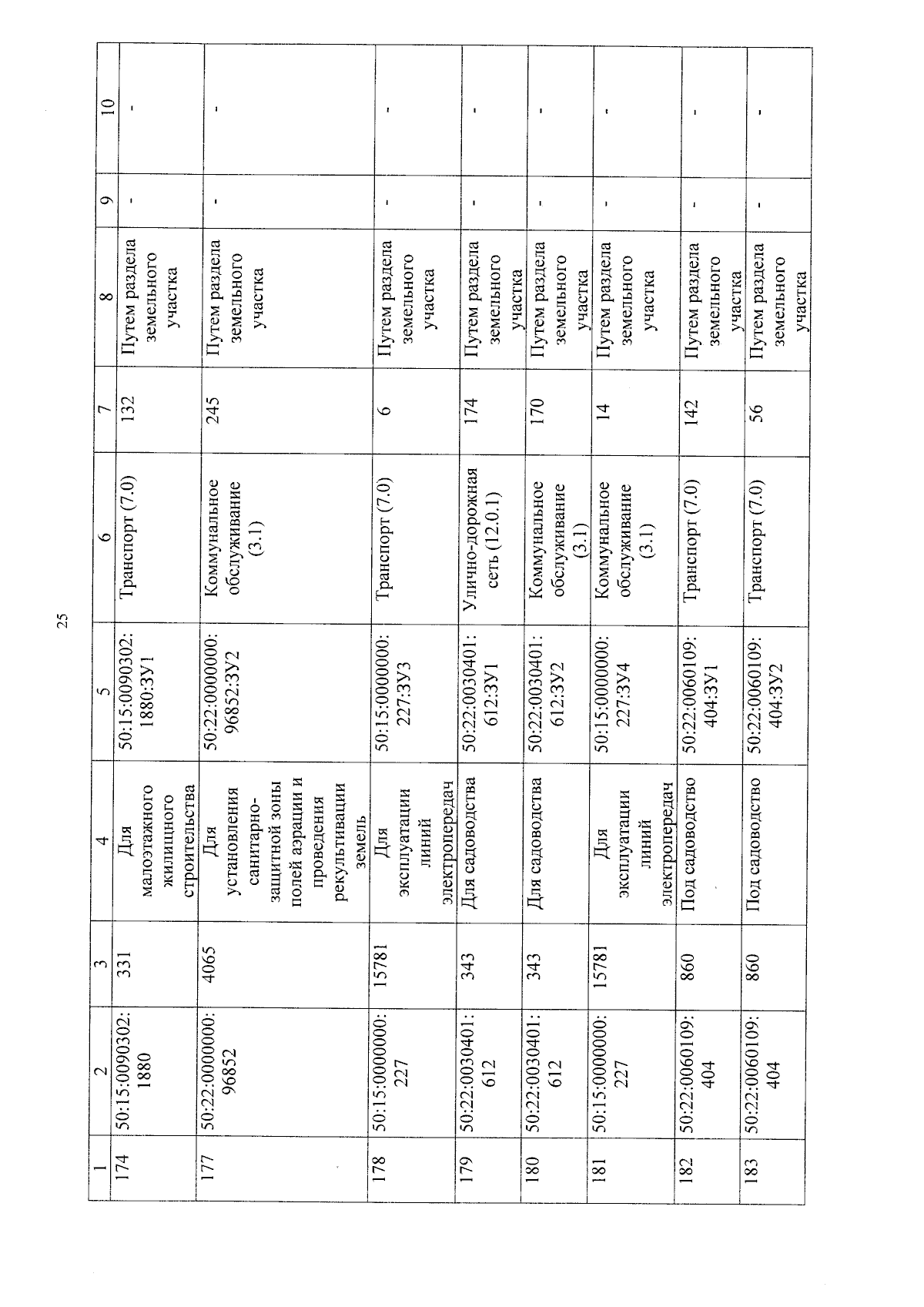 25

| 1 | 2 | 3 | 4 | 5 | 6 | 7 | 8 | 9 | 10 |
|---|---|---|---|---|---|---|---|---|---|
| 174 | 50:15:0090302:1880 | 331 | Для малоэтажного жилищного строительства | 50:15:0090302:1880:ЗУ1 | Транспорт (7.0) | 132 | Путем раздела земельного участка | - | - |
| 177 | 50:22:0000000:96852 | 4065 | Для установления санитарно-защитной зоны полей аэрации и проведения рекультивации земель | 50:22:0000000:96852:ЗУ2 | Коммунальное обслуживание (3.1) | 245 | Путем раздела земельного участка | - | - |
| 178 | 50:15:0000000:227 | 15781 | Для эксплуатации линий электропередач | 50:15:0000000:227:ЗУ3 | Транспорт (7.0) | 6 | Путем раздела земельного участка | - | - |
| 179 | 50:22:0030401:612 | 343 | Для садоводства | 50:22:0030401:612:ЗУ1 | Улично-дорожная сеть (12.0.1) | 174 | Путем раздела земельного участка | - | - |
| 180 | 50:22:0030401:612 | 343 | Для садоводства | 50:22:0030401:612:ЗУ2 | Коммунальное обслуживание (3.1) | 170 | Путем раздела земельного участка | - | - |
| 181 | 50:15:0000000:227 | 15781 | Для эксплуатации линий электропередач | 50:15:0000000:227:ЗУ4 | Коммунальное обслуживание (3.1) | 14 | Путем раздела земельного участка | - | - |
| 182 | 50:22:0060109:404 | 860 | Под садоводство | 50:22:0060109:404:ЗУ1 | Транспорт (7.0) | 142 | Путем раздела земельного участка | - | - |
| 183 | 50:22:0060109:404 | 860 | Под садоводство | 50:22:0060109:404:ЗУ2 | Транспорт (7.0) | 56 | Путем раздела земельного участка | - | - |